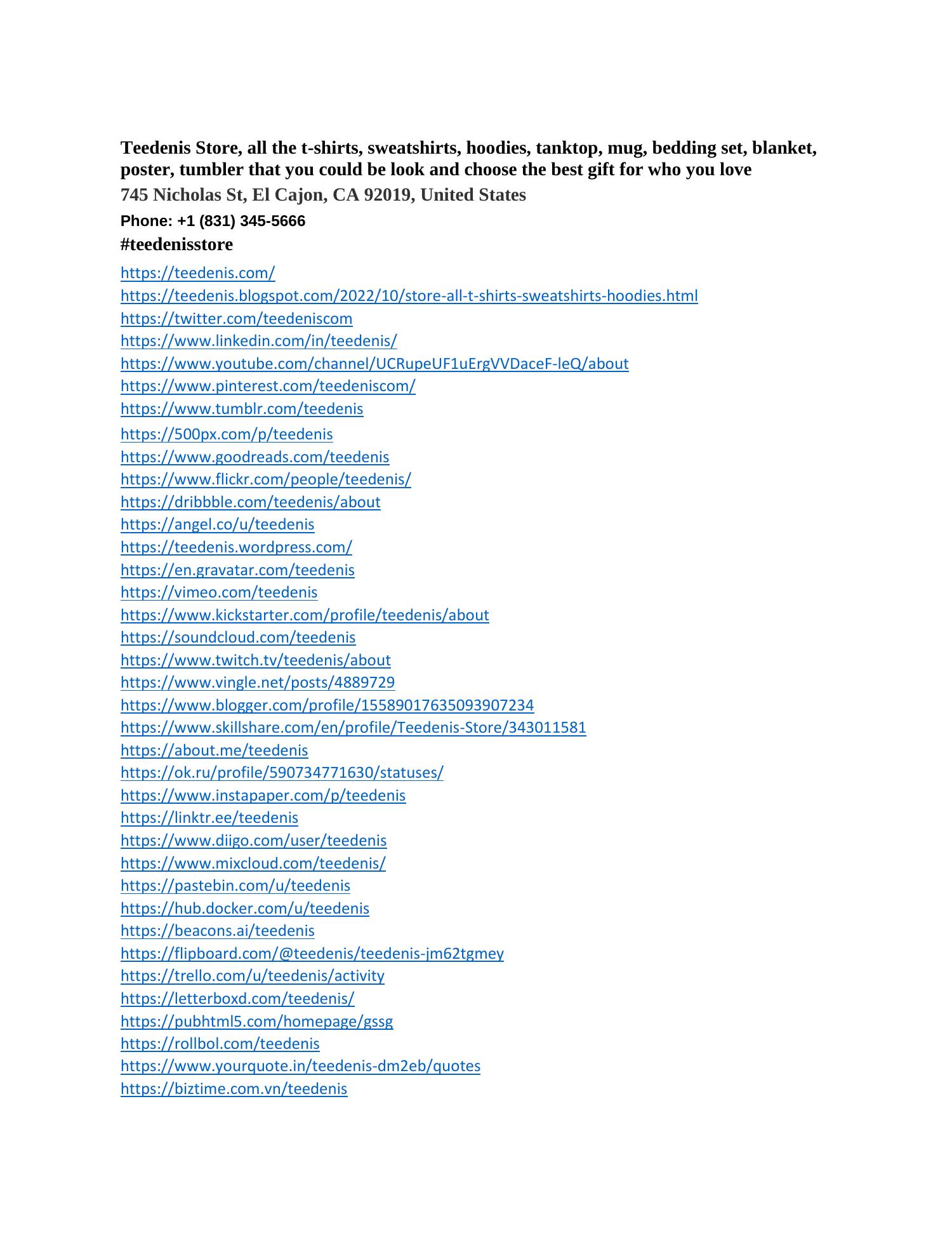 Teedenis Store, all the t-shirts, sweatshirts, hoodies, tanktop, mug, bedding set, blanket, poster, tumbler that you could be look and choose the best gift for who you love

745 Nicholas St, El Cajon, CA 92019, United States

Phone: +1 (831) 345-5666

#teedenisstore

https://teedenis.com/
https://teedenis.blogspot.com/2022/10/store-all-t-shirts-sweatshirts-hoodies.html
https://twitter.com/teedeniscom
https://www.linkedin.com/in/teedenis/
https://www.youtube.com/channel/UCRupeUF1uErgVVDaceF-leQ/about
https://www.pinterest.com/teedeniscom/
https://www.tumblr.com/teedenis
https://500px.com/p/teedenis
https://www.goodreads.com/teedenis
https://www.flickr.com/people/teedenis/
https://dribbble.com/teedenis/about
https://angel.co/u/teedenis
https://teedenis.wordpress.com/
https://en.gravatar.com/teedenis
https://vimeo.com/teedenis
https://www.kickstarter.com/profile/teedenis/about
https://soundcloud.com/teedenis
https://www.twitch.tv/teedenis/about
https://www.vingle.net/posts/4889729
https://www.blogger.com/profile/15589017635093907234
https://www.skillshare.com/en/profile/Teedenis-Store/343011581
https://about.me/teedenis
https://ok.ru/profile/590734771630/statuses/
https://www.instapaper.com/p/teedenis
https://linktr.ee/teedenis
https://www.diigo.com/user/teedenis
https://www.mixcloud.com/teedenis/
https://pastebin.com/u/teedenis
https://hub.docker.com/u/teedenis
https://beacons.ai/teedenis
https://flipboard.com/@teedenis/teedenis-jm62tgmey
https://trello.com/u/teedenis/activity
https://letterboxd.com/teedenis/
https://pubhtml5.com/homepage/gssg
https://rollbol.com/teedenis
https://www.yourquote.in/teedenis-dm2eb/quotes
https://biztime.com.vn/teedenis